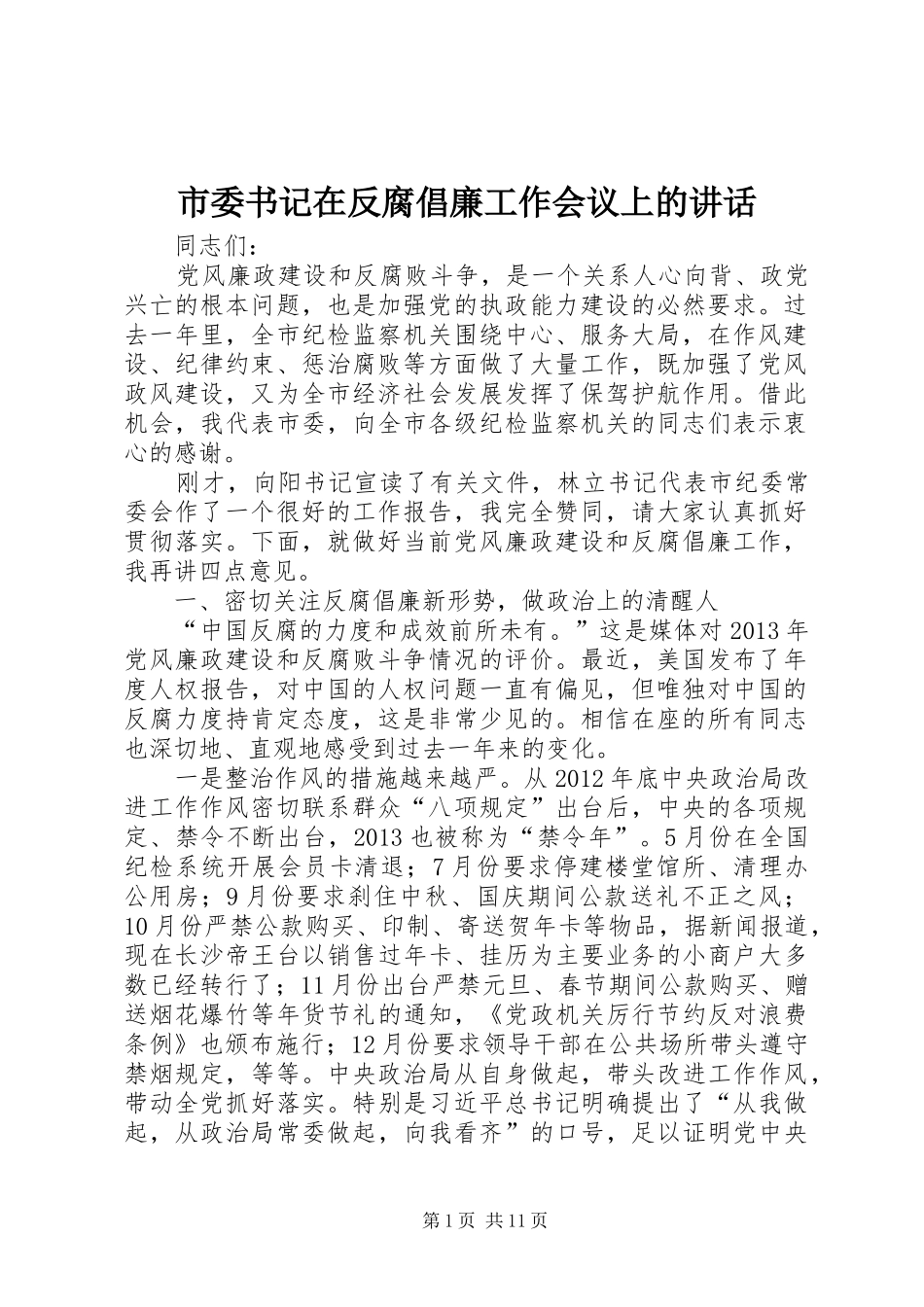 市委书记在反腐倡廉工作会议上的讲话

同志们：

党风廉政建设和反腐败斗争，是一个关系人心向背、政党兴亡的根本问题，也是加强党的执政能力建设的必然要求。过去一年里，全市纪检监察机关围绕中心、服务大局，在作风建设、纪律约束、惩治腐败等方面做了大量工作，既加强了党风政风建设，又为全市经济社会发展发挥了保驾护航作用。借此机会，我代表市委，向全市各级纪检监察机关的同志们表示衷心的感谢。

刚才，向阳书记宣读了有关文件，林立书记代表市纪委常委会作了一个很好的工作报告，我完全赞同，请大家认真抓好贯彻落实。下面，就做好当前党风廉政建设和反腐倡廉工作，我再讲四点意见。

一、密切关注反腐倡廉新形势，做政治上的清醒人

“中国反腐的力度和成效前所未有。”这是媒体对2013年党风廉政建设和反腐败斗争情况的评价。最近，美国发布了年度人权报告，对中国的人权问题一直有偏见，但唯独对中国的反腐力度持肯定态度，这是非常少见的。相信在座的所有同志也深切地、直观地感受到过去一年来的变化。

一是整治作风的措施越来越严。从2012年底中央政治局改进工作作风密切联系群众“八项规定”出台后，中央的各项规定、禁令不断出台，2013也被称为“禁令年”。5月份在全国纪检系统开展会员卡清退；7月份要求停建楼堂馆所、清理办公用房；9月份要求刹住中秋、国庆期间公款送礼不正之风；10月份严禁公款购买、印制、寄送贺年卡等物品，据新闻报道，现在长沙帝王台以销售过年卡、挂历为主要业务的小商户大多数已经转行了；11月份出台严禁元旦、春节期间公款购买、赠送烟花爆竹等年货节礼的通知，《党政机关厉行节约反对浪费条例》也颁布施行；12月份要求领导干部在公共场所带头遵守禁烟规定，等等。中央政治局从自身做起，带头改进工作作风，带动全党抓好落实。特别是习近平总书记明确提出了“从我做起，从政治局常委做起，向我看齐”的口号，足以证明党中央

第1页 共11页